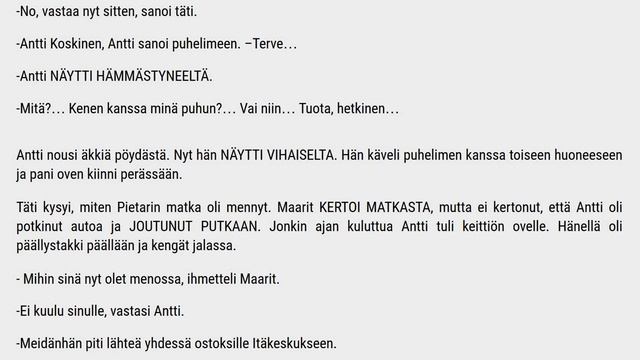 -No, vastaa nyt sitten, sanoi täti.

-Antti Koskinen, Antti sanoi puhelimeen. –Terve…

-Antti NÄYTTI HÄMMÄSTYNEELTÄ.

-Mitä?… Kenen kanssa minä puhun?… Vai niin… Tuota, hetkinen…

Antti nousi äkkiä pöydästä. Nyt hän NÄYTTI VIHAISELTA. Hän käveli puhelimen kanssa toiseen huoneeseen ja pani oven kiinni perässään.

Täti kysyi, miten Pietarin matka oli mennyt. Maarit KERTOI MATKASTA, mutta ei kertonut, että Antti oli potkinut autoa ja JOUTUNUT PUTKAAN. Jonkin ajan kuluttua Antti tuli keittiön ovelle. Hänellä oli päällystakki päällään ja kengät jalassa.

- Mihin sinä nyt olet menossa, ihmetteli Maarit.

-Ei kuulu sinulle, vastasi Antti.

-Meidänhän piti lähteä yhdessä ostoksille Itäkeskukseen.